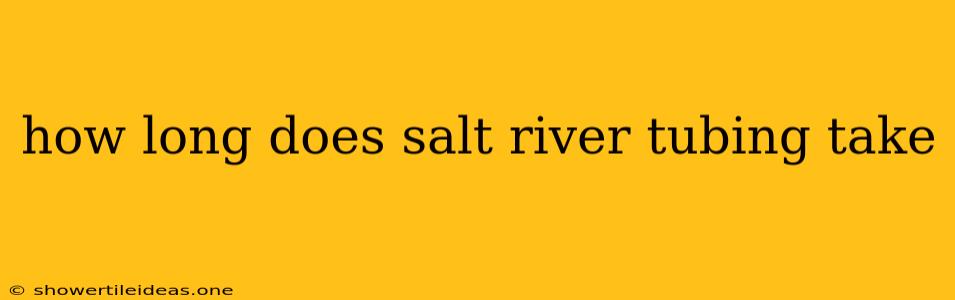 how long does salt river tubing take

© showertileideas.one